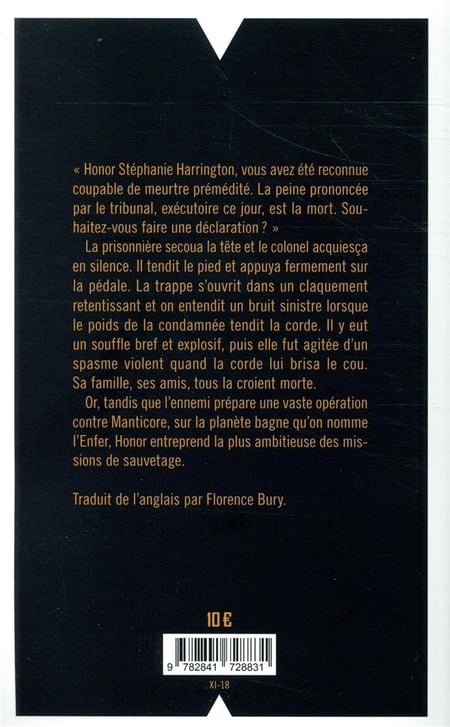 « Honor Stéphanie Harrington, vous avez été reconnue coupable de meurtre prémédité. La peine prononcée par le tribunal, exécutoire ce jour, est la mort. Souhaitez-vous faire une déclaration ? »

La prisonnière secoua la tête et le colonel acquiesça en silence. Il tendit le pied et appuya fermement sur la pédale. La trappe s'ouvrit dans un claquement retentissant et on entendit un bruit sinistre lorsque le poids de la condamnée tendit la corde. Il y eut un souffle bref et explosif, puis elle fut agitée d'un spasme violent quand la corde lui brisa le cou. Sa famille, ses amis, tous la croient morte.

Or, tandis que l'ennemi prépare une vaste opération contre Manticore, sur la planète bagne qu'on nomme l'Enfer, Honor entreprend la plus ambitieuse des missions de sauvetage.

Traduit de l'anglais par Florence Bury.

10 €

9 782841 728831

XI-18